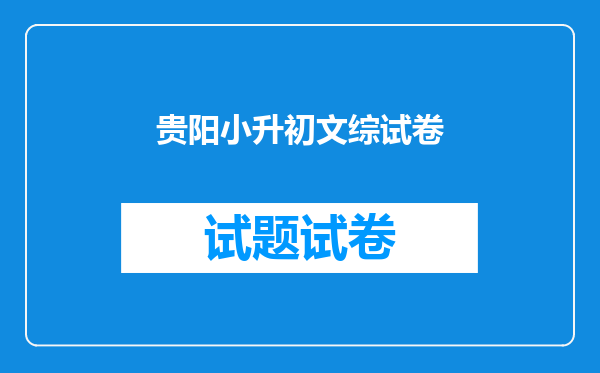 贵阳小升初文综试卷

试题试卷